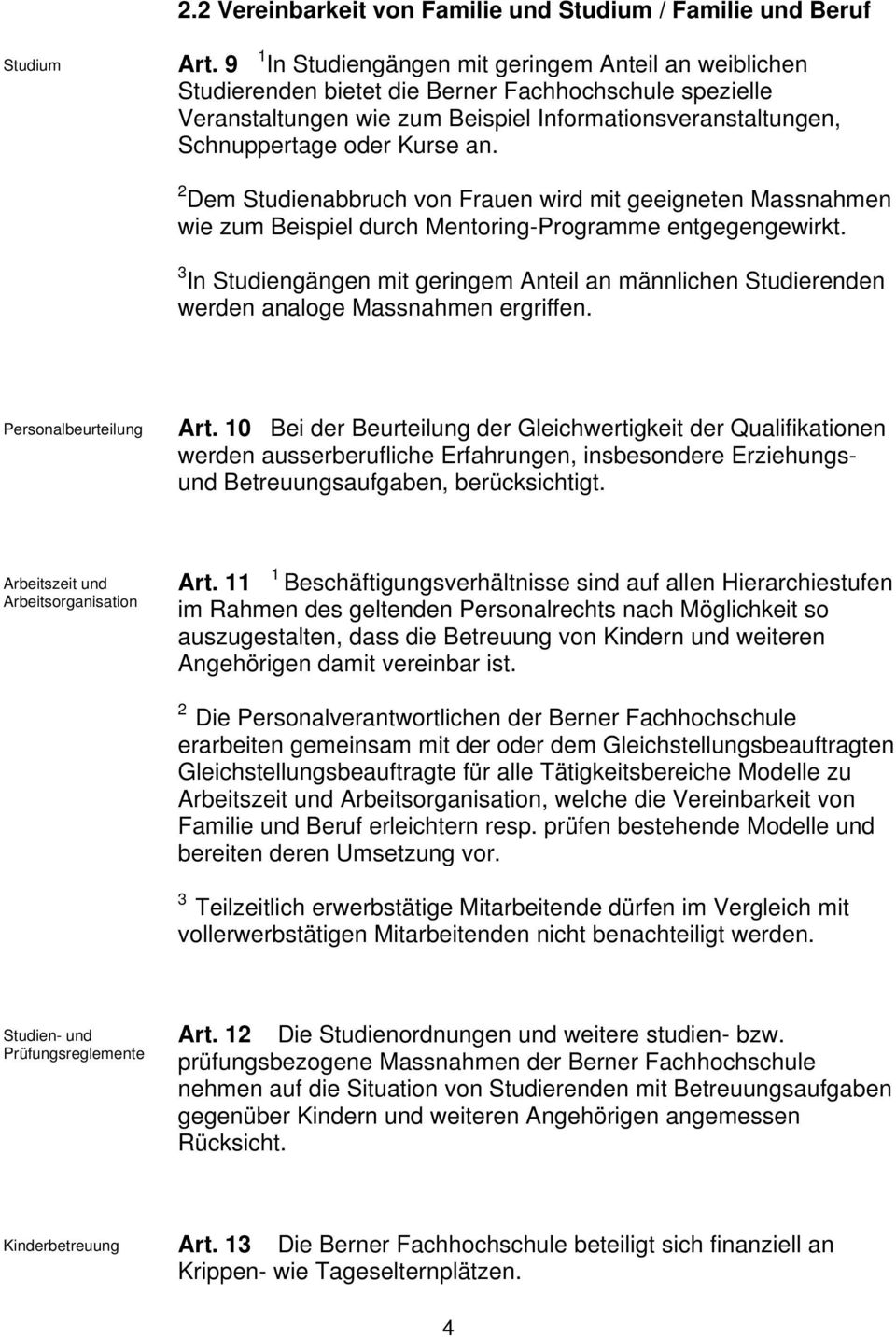 2.2 Vereinbarkeit von Familie und Studium / Familie und Beruf

Studium

Art. 9 $^1$In Studiengängen mit geringem Anteil an weiblichen Studierenden bietet die Berner Fachhochschule spezielle Veranstaltungen wie zum Beispiel Informationsveranstaltungen, Schnuppertage oder Kurse an.

$^2$Dem Studienabbruch von Frauen wird mit geeigneten Massnahmen wie zum Beispiel durch Mentoring-Programme entgegengewirkt.

$^3$In Studiengängen mit geringem Anteil an männlichen Studierenden werden analoge Massnahmen ergriffen.

Personalbeurteilung

Art. 10 Bei der Beurteilung der Gleichwertigkeit der Qualifikationen werden ausserberufliche Erfahrungen, insbesondere Erziehungs- und Betreuungsaufgaben, berücksichtigt.

Arbeitszeit und Arbeitsorganisation

Art. 11 $^1$ Beschäftigungsverhältnisse sind auf allen Hierarchiestufen im Rahmen des geltenden Personalrechts nach Möglichkeit so auszugestalten, dass die Betreuung von Kindern und weiteren Angehörigen damit vereinbar ist.

$^2$ Die Personalverantwortlichen der Berner Fachhochschule erarbeiten gemeinsam mit der oder dem Gleichstellungsbeauftragten Gleichstellungsbeauftragte für alle Tätigkeitsbereiche Modelle zu Arbeitszeit und Arbeitsorganisation, welche die Vereinbarkeit von Familie und Beruf erleichtern resp. prüfen bestehende Modelle und bereiten deren Umsetzung vor.

$^3$ Teilzeitlich erwerbstätige Mitarbeitende dürfen im Vergleich mit vollerwerbstätigen Mitarbeitenden nicht benachteiligt werden.

Studien- und Prüfungsreglemente

Art. 12 Die Studienordnungen und weitere studien- bzw. prüfungsbezogene Massnahmen der Berner Fachhochschule nehmen auf die Situation von Studierenden mit Betreuungsaufgaben gegenüber Kindern und weiteren Angehörigen angemessen Rücksicht.

Kinderbetreuung

Art. 13 Die Berner Fachhochschule beteiligt sich finanziell an Krippen- wie Tageselternplätzen.

4